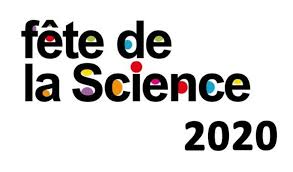 fête de
la Science
2020